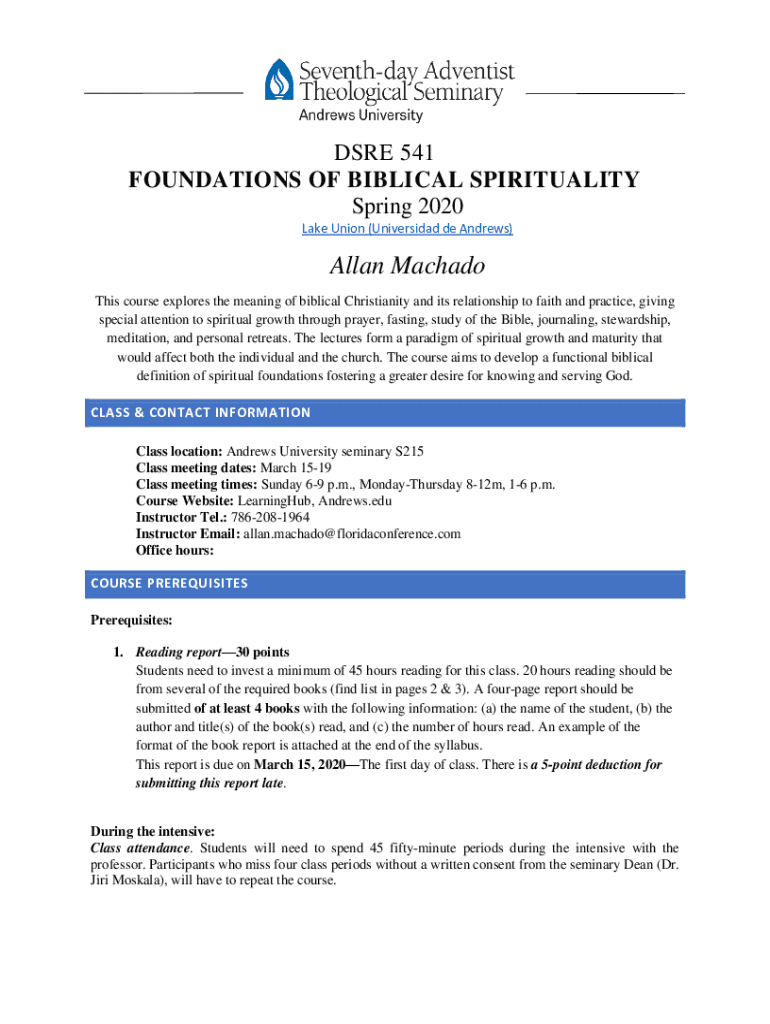 Seventh-day Adventist Theological Seminary
Andrews University

DSRE 541
FOUNDATIONS OF BIBLICAL SPIRITUALITY
Spring 2020
Lake Union (Universidad de Andrews)

Allan Machado

This course explores the meaning of biblical Christianity and its relationship to faith and practice, giving special attention to spiritual growth through prayer, fasting, study of the Bible, journaling, stewardship, meditation, and personal retreats. The lectures form a paradigm of spiritual growth and maturity that would affect both the individual and the church. The course aims to develop a functional biblical definition of spiritual foundations fostering a greater desire for knowing and serving God.

CLASS & CONTACT INFORMATION

Class location: Andrews University seminary S215
Class meeting dates: March 15-19
Class meeting times: Sunday 6-9 p.m., Monday-Thursday 8-12m, 1-6 p.m.
Course Website: LearningHub, Andrews.edu
Instructor Tel.: 786-208-1964
Instructor Email: allan.machado@floridaconference.com
Office hours:

COURSE PREREQUISITES

Prerequisites:

1. Reading report—30 points
Students need to invest a minimum of 45 hours reading for this class. 20 hours reading should be from several of the required books (find list in pages 2 & 3). A four-page report should be submitted of at least 4 books with the following information: (a) the name of the student, (b) the author and title(s) of the book(s) read, and (c) the number of hours read. An example of the format of the book report is attached at the end of the syllabus.
This report is due on March 15, 2020—The first day of class. There is a 5-point deduction for submitting this report late.

During the intensive:
Class attendance. Students will need to spend 45 fifty-minute periods during the intensive with the professor. Participants who miss four class periods without a written consent from the seminary Dean (Dr. Jiri Moskala), will have to repeat the course.